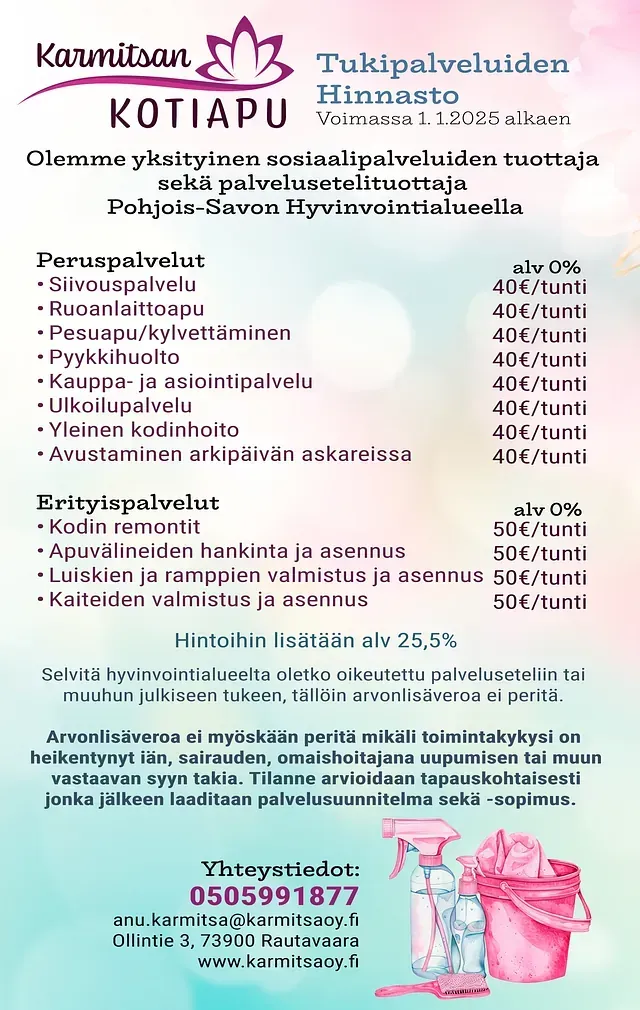 Karmitsan
KOTIAPU

Tukipalveluiden
Hinnasto
Voimassa 1. 1.2025 alkaen

Olemme yksityinen sosiaalipalveluiden tuottaja sekä palvelusetelituottaja Pohjois-Savon Hyvinvointialueella

Peruspalvelut
alv 0%
• Siivouspalvelu 40€/tunti
• Ruoanlaittoapu 40€/tunti
• Pesuapu/kylvettäminen 40€/tunti
• Pyykkihuolto 40€/tunti
• Kauppa- ja asiointipalvelu 40€/tunti
• Ulkoilupalvelu 40€/tunti
• Yleinen kodinhoito 40€/tunti
• Avustaminen arkipäivän askareissa 40€/tunti

Erityispalvelut
alv 0%
• Kodin remontit 50€/tunti
• Apuvälineiden hankinta ja asennus 50€/tunti
• Luiskien ja ramppien valmistus ja asennus 50€/tunti
• Kaiteiden valmistus ja asennus 50€/tunti

Hintoihin lisätään alv 25,5%

Selvitä hyvinvointialueelta oletko oikeutettu palveluseteliin tai muuhun julkiseen tukeen, tällöin arvonlisäveroa ei peritä.

Arvonlisäveroa ei myöskään peritä mikäli toimintakykysi on heikentynyt iän, sairauden, omaishoitajana uupumisen tai muun vastaavan syyn takia. Tilanne arvioidaan tapauskohtaisesti jonka jälkeen laaditaan palvelusuunnitelma sekä -sopimus.

Yhteystiedot:
0505991877
anu.karmitsa@karmitsaoy.fi
Ollintie 3, 73900 Rautavaara
www.karmitsaoy.fi